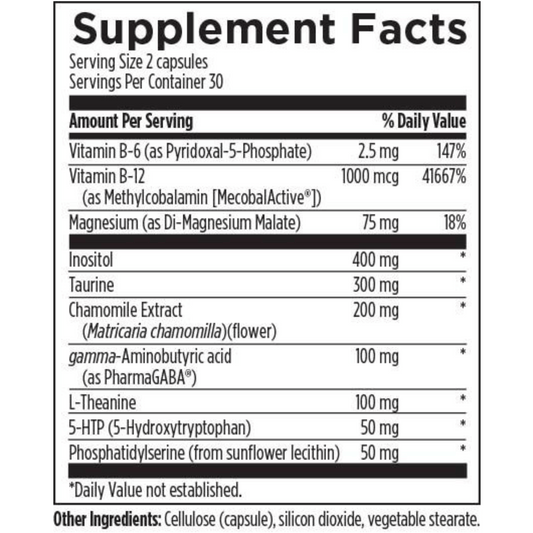 Supplement Facts
Serving Size 2 capsules
Servings Per Container 30

| Amount Per Serving | | % Daily Value |
|---|---|---|
| Vitamin B-6 (as Pyridoxal-5-Phosphate) | 2.5 mg | 147% |
| Vitamin B-12 (as Methylcobalamin [MecobalActive®]) | 1000 mcg | 41667% |
| Magnesium (as Di-Magnesium Malate) | 75 mg | 18% |
| Inositol | 400 mg | * |
| Taurine | 300 mg | * |
| Chamomile Extract (Matricaria chamomilla)(flower) | 200 mg | * |
| gamma-Aminobutyric acid (as PharmaGABA®) | 100 mg | * |
| L-Theanine | 100 mg | * |
| 5-HTP (5-Hydroxytryptophan) | 50 mg | * |
| Phosphatidylserine (from sunflower lecithin) | 50 mg | * |

*Daily Value not established.

Other Ingredients: Cellulose (capsule), silicon dioxide, vegetable stearate.